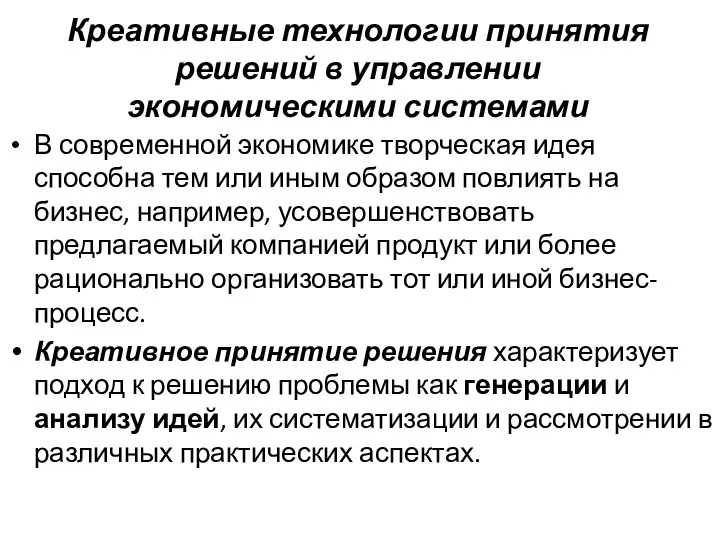 Креативные технологии принятия решений в управлении экономическими системами

• В современной экономике творческая идея способна тем или иным образом повлиять на бизнес, например, усовершенствовать предлагаемый компанией продукт или более рационально организовать тот или иной бизнес-процесс.

• Креативное принятие решения характеризует подход к решению проблемы как генерации и анализу идей, их систематизации и рассмотрении в различных практических аспектах.